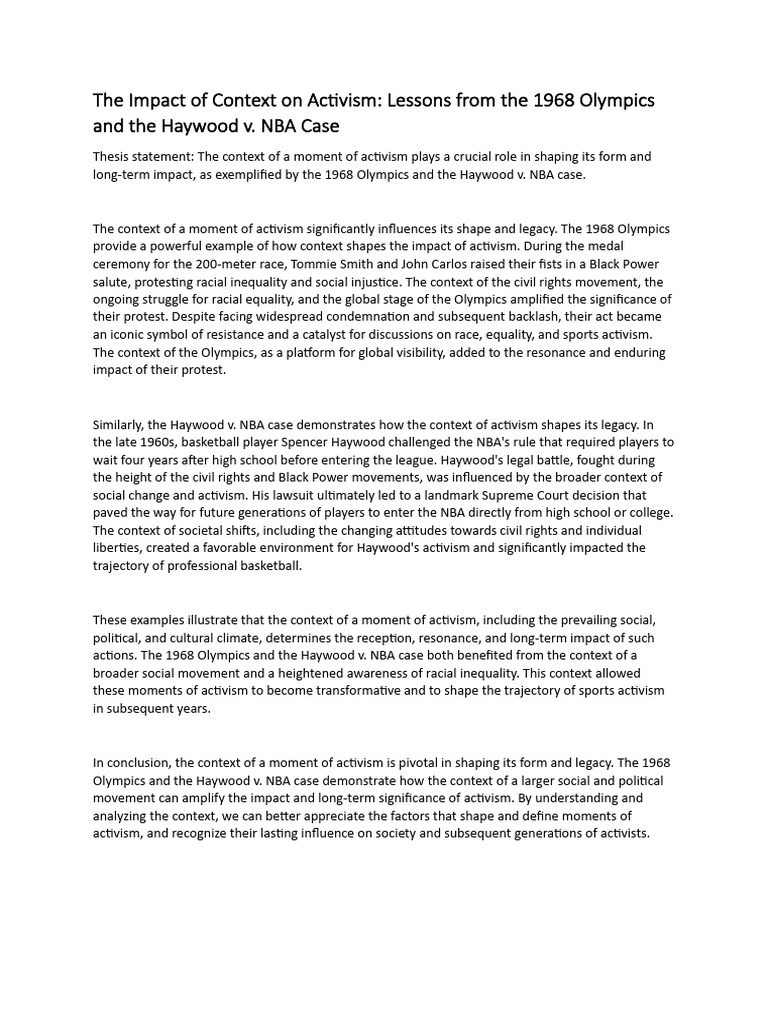 The Impact of Context on Activism: Lessons from the 1968 Olympics and the Haywood v. NBA Case

Thesis statement: The context of a moment of activism plays a crucial role in shaping its form and long-term impact, as exemplified by the 1968 Olympics and the Haywood v. NBA case.

The context of a moment of activism significantly influences its shape and legacy. The 1968 Olympics provide a powerful example of how context shapes the impact of activism. During the medal ceremony for the 200-meter race, Tommie Smith and John Carlos raised their fists in a Black Power salute, protesting racial inequality and social injustice. The context of the civil rights movement, the ongoing struggle for racial equality, and the global stage of the Olympics amplified the significance of their protest. Despite facing widespread condemnation and subsequent backlash, their act became an iconic symbol of resistance and a catalyst for discussions on race, equality, and sports activism. The context of the Olympics, as a platform for global visibility, added to the resonance and enduring impact of their protest.

Similarly, the Haywood v. NBA case demonstrates how the context of activism shapes its legacy. In the late 1960s, basketball player Spencer Haywood challenged the NBA's rule that required players to wait four years after high school before entering the league. Haywood's legal battle, fought during the height of the civil rights and Black Power movements, was influenced by the broader context of social change and activism. His lawsuit ultimately led to a landmark Supreme Court decision that paved the way for future generations of players to enter the NBA directly from high school or college. The context of societal shifts, including the changing attitudes towards civil rights and individual liberties, created a favorable environment for Haywood's activism and significantly impacted the trajectory of professional basketball.

These examples illustrate that the context of a moment of activism, including the prevailing social, political, and cultural climate, determines the reception, resonance, and long-term impact of such actions. The 1968 Olympics and the Haywood v. NBA case both benefited from the context of a broader social movement and a heightened awareness of racial inequality. This context allowed these moments of activism to become transformative and to shape the trajectory of sports activism in subsequent years.

In conclusion, the context of a moment of activism is pivotal in shaping its form and legacy. The 1968 Olympics and the Haywood v. NBA case demonstrate how the context of a larger social and political movement can amplify the impact and long-term significance of activism. By understanding and analyzing the context, we can better appreciate the factors that shape and define moments of activism, and recognize their lasting influence on society and subsequent generations of activists.